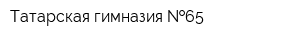 Татарская гимназия №65